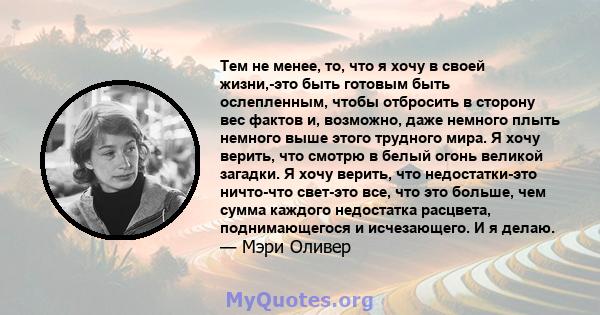 Тем не менее, то, что я хочу в своей жизни,-это быть готовым быть ослепленным, чтобы отбросить в сторону вес фактов и, возможно, даже немного плыть немного выше этого трудного мира. Я хочу верить, что смотрю в белый огонь великой загадки. Я хочу верить, что недостатки-это ничто-что свет-это все, что это больше, чем сумма каждого недостатка расцвета, поднимающегося и исчезающего. И я делаю.
— Мэри Оливер

MyQuotes.org